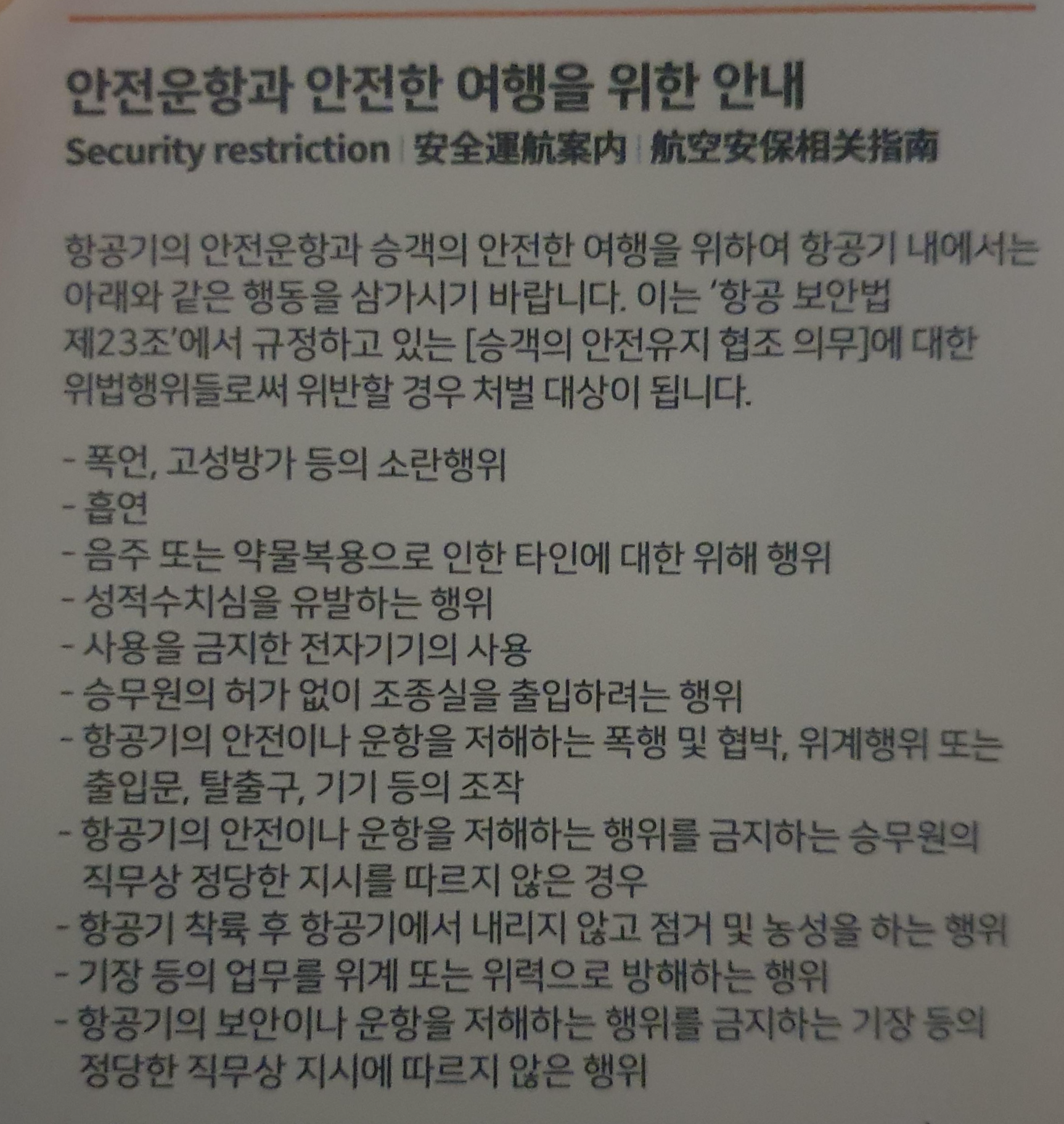 안전운항과 안전한 여행을 위한 안내

Security restriction | 安全運航案内 | 航空安保相关指南

항공기의 안전운항과 승객의 안전한 여행을 위하여 항공기 내에서는 아래와 같은 행동을 삼가시기 바랍니다. 이는 '항공 보안법 제23조'에서 규정하고 있는 [승객의 안전유지 협조 의무]에 대한 위법행위들로써 위반할 경우 처벌 대상이 됩니다.

- 폭언, 고성방가 등의 소란행위
- 흡연
- 음주 또는 약물복용으로 인한 타인에 대한 위해 행위
- 성적수치심을 유발하는 행위
- 사용을 금지한 전자기기의 사용
- 승무원의 허가 없이 조종실을 출입하려는 행위
- 항공기의 안전이나 운항을 저해하는 폭행 및 협박, 위계행위 또는 출입문, 탈출구, 기기 등의 조작
- 항공기의 안전이나 운항을 저해하는 행위를 금지하는 승무원의 직무상 정당한 지시를 따르지 않은 경우
- 항공기 착륙 후 항공기에서 내리지 않고 점거 및 농성을 하는 행위
- 기장 등의 업무를 위계 또는 위력으로 방해하는 행위
- 항공기의 보안이나 운항을 저해하는 행위를 금지하는 기장 등의 정당한 직무상 지시에 따르지 않은 행위